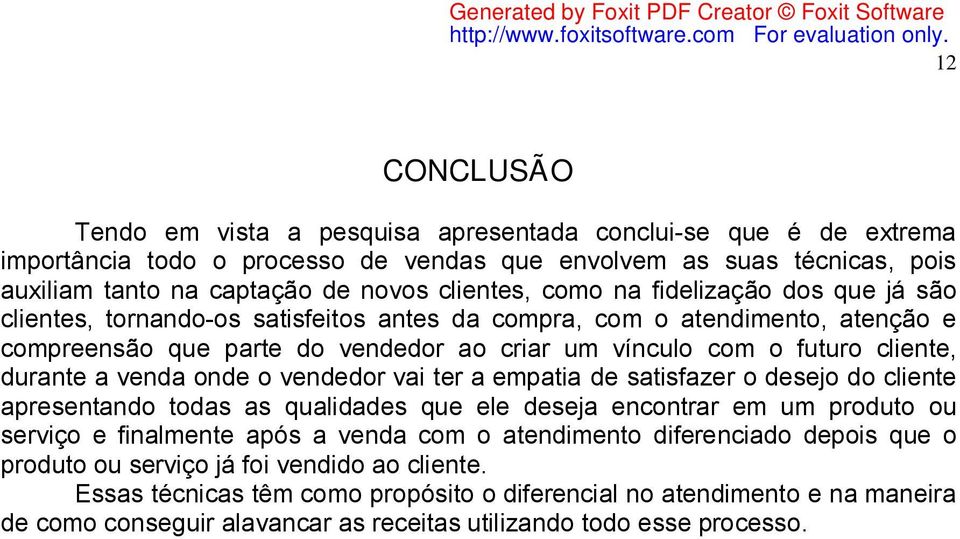 Generated by Foxit PDF Creator © Foxit Software
http://www.foxitsoftware.com For evaluation only.

12

CONCLUSÃO

Tendo em vista a pesquisa apresentada conclui-se que é de extrema importância todo o processo de vendas que envolvem as suas técnicas, pois auxiliam tanto na captação de novos clientes, como na fidelização dos que já são clientes, tornando-os satisfeitos antes da compra, com o atendimento, atenção e compreensão que parte do vendedor ao criar um vínculo com o futuro cliente, durante a venda onde o vendedor vai ter a empatia de satisfazer o desejo do cliente apresentando todas as qualidades que ele deseja encontrar em um produto ou serviço e finalmente após a venda com o atendimento diferenciado depois que o produto ou serviço já foi vendido ao cliente.

Essas técnicas têm como propósito o diferencial no atendimento e na maneira de como conseguir alavancar as receitas utilizando todo esse processo.